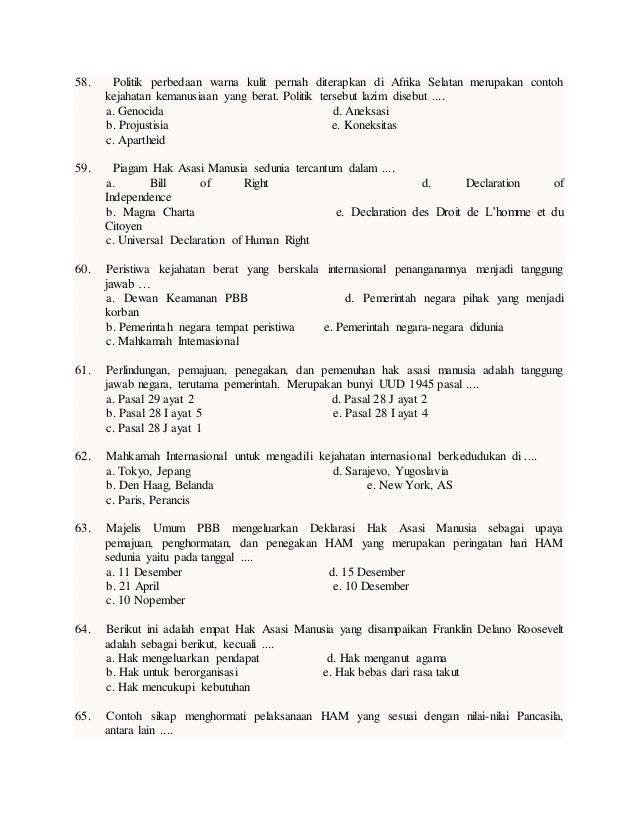 58. Politik perbedaan warna kulit pernah diterapkan di Afrika Selatan merupakan contoh kejahatan kemanusiaan yang berat. Politik tersebut lazim disebut ....
a. Genocida
d. Aneksasi
b. Projustisia
e. Koneksitas
c. Apartheid

59. Piagam Hak Asasi Manusia sedunia tercantum dalam ....
a. Bill of Right
d. Declaration of Independence
b. Magna Charta
e. Declaration des Droit de L'homme et du Citoyen
c. Universal Declaration of Human Right

60. Peristiwa kejahatan berat yang berskala internasional penanganannya menjadi tanggung jawab …
a. Dewan Keamanan PBB
d. Pemerintah negara pihak yang menjadi korban
b. Pemerintah negara tempat peristiwa
e. Pemerintah negara-negara didunia
c. Mahkamah Internasional

61. Perlindungan, pemajuan, penegakan, dan pemenuhan hak asasi manusia adalah tanggung jawab negara, terutama pemerintah. Merupakan bunyi UUD 1945 pasal ....
a. Pasal 29 ayat 2
d. Pasal 28 J ayat 2
b. Pasal 28 I ayat 5
e. Pasal 28 I ayat 4
c. Pasal 28 J ayat 1

62. Mahkamah Internasional untuk mengadili kejahatan internasional berkedudukan di ....
a. Tokyo, Jepang
d. Sarajevo, Yugoslavia
b. Den Haag, Belanda
e. New York, AS
c. Paris, Perancis

63. Majelis Umum PBB mengeluarkan Deklarasi Hak Asasi Manusia sebagai upaya pemajuan, penghormatan, dan penegakan HAM yang merupakan peringatan hari HAM sedunia yaitu pada tanggal ....
a. 11 Desember
d. 15 Desember
b. 21 April
e. 10 Desember
c. 10 Nopember

64. Berikut ini adalah empat Hak Asasi Manusia yang disampaikan Franklin Delano Roosevelt adalah sebagai berikut, kecuali ....
a. Hak mengeluarkan pendapat
d. Hak menganut agama
b. Hak untuk berorganisasi
e. Hak bebas dari rasa takut
c. Hak mencukupi kebutuhan

65. Contoh sikap menghormati pelaksanaan HAM yang sesuai dengan nilai-nilai Pancasila, antara lain ....